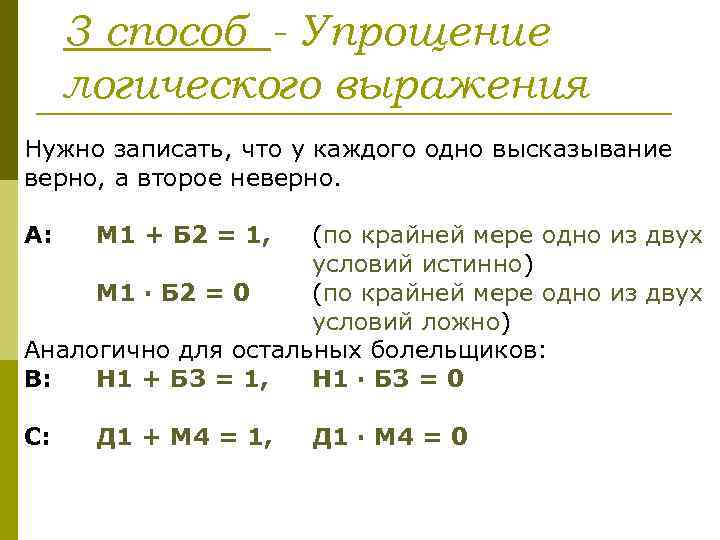 3 способ - Упрощение логического выражения

Нужно записать, что у каждого одно высказывание верно, а второе неверно.

А: М1 + Б2 = 1, (по крайней мере одно из двух условий истинно)
М1 · Б2 = 0 (по крайней мере одно из двух условий ложно)

Аналогично для остальных болельщиков:
В: Н1 + Б3 = 1, Н1 · Б3 = 0

С: Д1 + М4 = 1, Д1 · М4 = 0